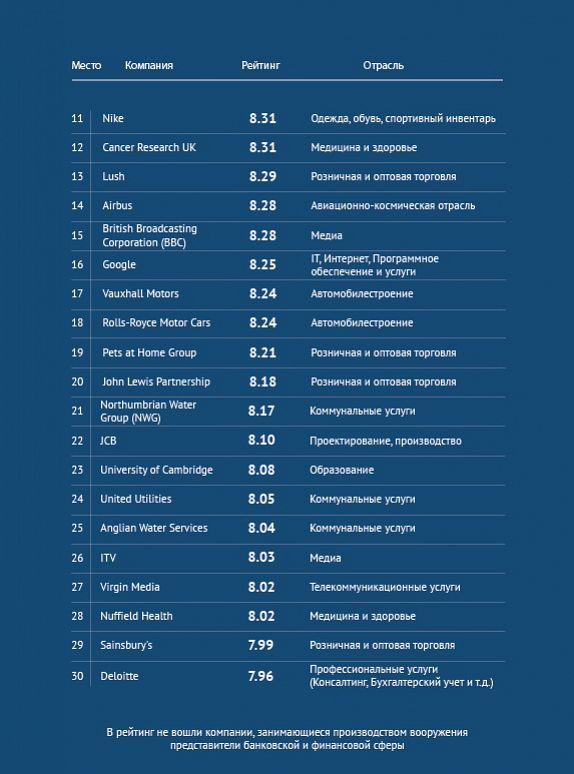 | Место | Компания | Рейтинг | Отрасль |
|---|---|---|---|
| 11 | Nike | 8.31 | Одежда, обувь, спортивный инвентарь |
| 12 | Cancer Research UK | 8.31 | Медицина и здоровье |
| 13 | Lush | 8.29 | Розничная и оптовая торговля |
| 14 | Airbus | 8.28 | Авиационно-космическая отрасль |
| 15 | British Broadcasting Corporation (BBC) | 8.28 | Медиа |
| 16 | Google | 8.25 | IT, Интернет, Программное обеспечение и услуги |
| 17 | Vauxhall Motors | 8.24 | Автомобилестроение |
| 18 | Rolls-Royce Motor Cars | 8.24 | Автомобилестроение |
| 19 | Pets at Home Group | 8.21 | Розничная и оптовая торговля |
| 20 | John Lewis Partnership | 8.18 | Розничная и оптовая торговля |
| 21 | Northumbrian Water Group (NWG) | 8.17 | Коммунальные услуги |
| 22 | JCB | 8.10 | Проектирование, производство |
| 23 | University of Cambridge | 8.08 | Образование |
| 24 | United Utilities | 8.05 | Коммунальные услуги |
| 25 | Anglian Water Services | 8.04 | Коммунальные услуги |
| 26 | ITV | 8.03 | Медиа |
| 27 | Virgin Media | 8.02 | Телекоммуникационные услуги |
| 28 | Nuffield Health | 8.02 | Медицина и здоровье |
| 29 | Sainsbury's | 7.99 | Розничная и оптовая торговля |
| 30 | Deloitte | 7.96 | Профессиональные услуги (Консалтинг, Бухгалтерский учет и т.д.) |

В рейтинг не вошли компании, занимающиеся производством вооружения представители банковской и финансовой сферы